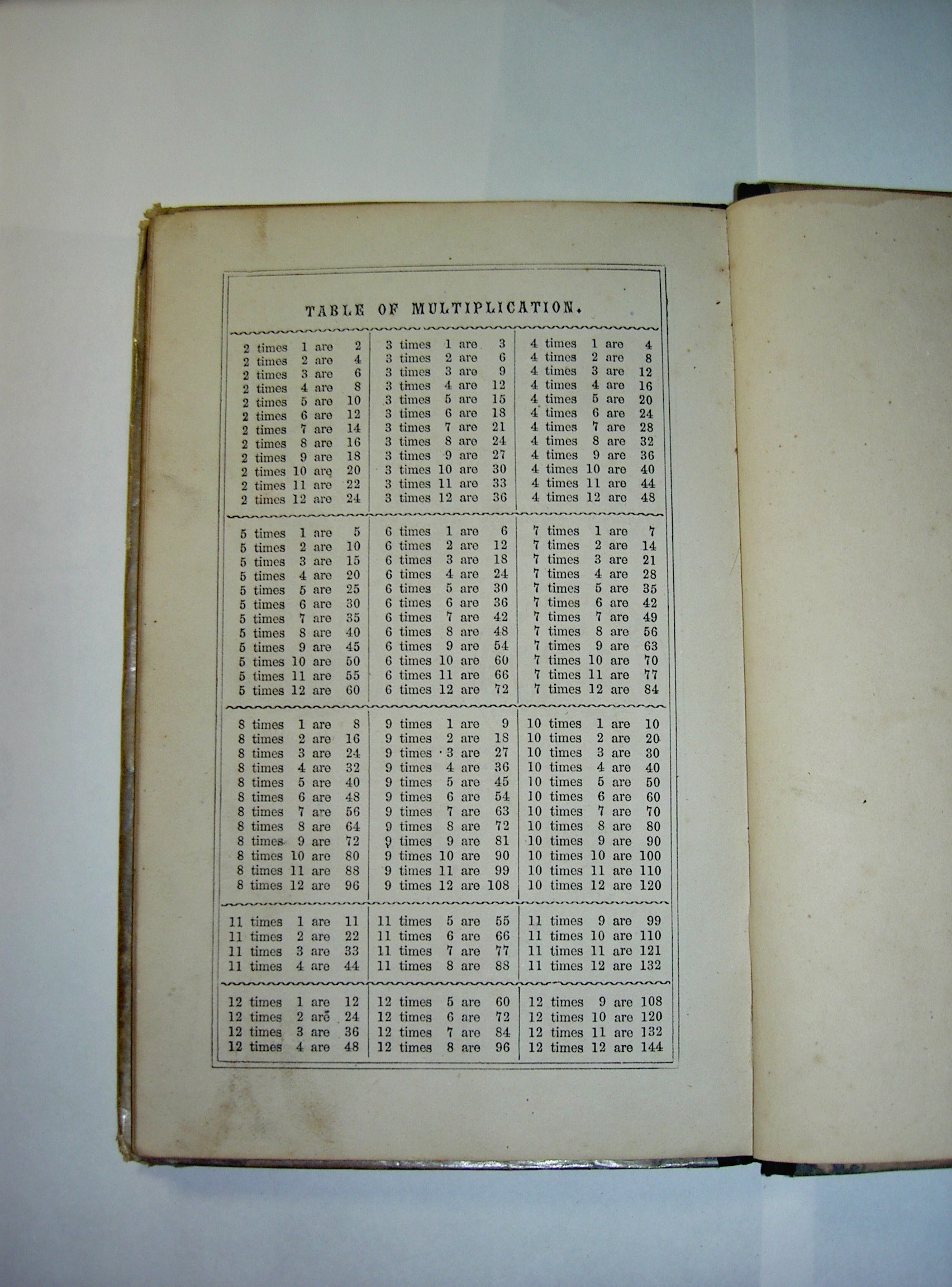 TABLE OF MULTIPLICATION.

2 times 1 are 2
2 times 2 are 4
2 times 3 are 6
2 times 4 are 8
2 times 5 are 10
2 times 6 are 12
2 times 7 are 14
2 times 8 are 16
2 times 9 are 18
2 times 10 are 20
2 times 11 are 22
2 times 12 are 24

3 times 1 are 3
3 times 2 are 6
3 times 3 are 9
3 times 4 are 12
3 times 5 are 15
3 times 6 are 18
3 times 7 are 21
3 times 8 are 24
3 times 9 are 27
3 times 10 are 30
3 times 11 are 33
3 times 12 are 36

4 times 1 are 4
4 times 2 are 8
4 times 3 are 12
4 times 4 are 16
4 times 5 are 20
4 times 6 are 24
4 times 7 are 28
4 times 8 are 32
4 times 9 are 36
4 times 10 are 40
4 times 11 are 44
4 times 12 are 48

5 times 1 are 5
5 times 2 are 10
5 times 3 are 15
5 times 4 are 20
5 times 5 are 25
5 times 6 are 30
5 times 7 are 35
5 times 8 are 40
5 times 9 are 45
5 times 10 are 50
5 times 11 are 55
5 times 12 are 60

6 times 1 are 6
6 times 2 are 12
6 times 3 are 18
6 times 4 are 24
6 times 5 are 30
6 times 6 are 36
6 times 7 are 42
6 times 8 are 48
6 times 9 are 54
6 times 10 are 60
6 times 11 are 66
6 times 12 are 72

7 times 1 are 7
7 times 2 are 14
7 times 3 are 21
7 times 4 are 28
7 times 5 are 35
7 times 6 are 42
7 times 7 are 49
7 times 8 are 56
7 times 9 are 63
7 times 10 are 70
7 times 11 are 77
7 times 12 are 84

8 times 1 are 8
8 times 2 are 16
8 times 3 are 24
8 times 4 are 32
8 times 5 are 40
8 times 6 are 48
8 times 7 are 56
8 times 8 are 64
8 times 9 are 72
8 times 10 are 80
8 times 11 are 88
8 times 12 are 96

9 times 1 are 9
9 times 2 are 18
9 times 3 are 27
9 times 4 are 36
9 times 5 are 45
9 times 6 are 54
9 times 7 are 63
9 times 8 are 72
9 times 9 are 81
9 times 10 are 90
9 times 11 are 99
9 times 12 are 108

10 times 1 are 10
10 times 2 are 20
10 times 3 are 30
10 times 4 are 40
10 times 5 are 50
10 times 6 are 60
10 times 7 are 70
10 times 8 are 80
10 times 9 are 90
10 times 10 are 100
10 times 11 are 110
10 times 12 are 120

11 times 1 are 11
11 times 2 are 22
11 times 3 are 33
11 times 4 are 44

11 times 5 are 55
11 times 6 are 66
11 times 7 are 77
11 times 8 are 88

11 times 9 are 99
11 times 10 are 110
11 times 11 are 121
11 times 12 are 132

12 times 1 are 12
12 times 2 are 24
12 times 3 are 36
12 times 4 are 48

12 times 5 are 60
12 times 6 are 72
12 times 7 are 84
12 times 8 are 96

12 times 9 are 108
12 times 10 are 120
12 times 11 are 132
12 times 12 are 144